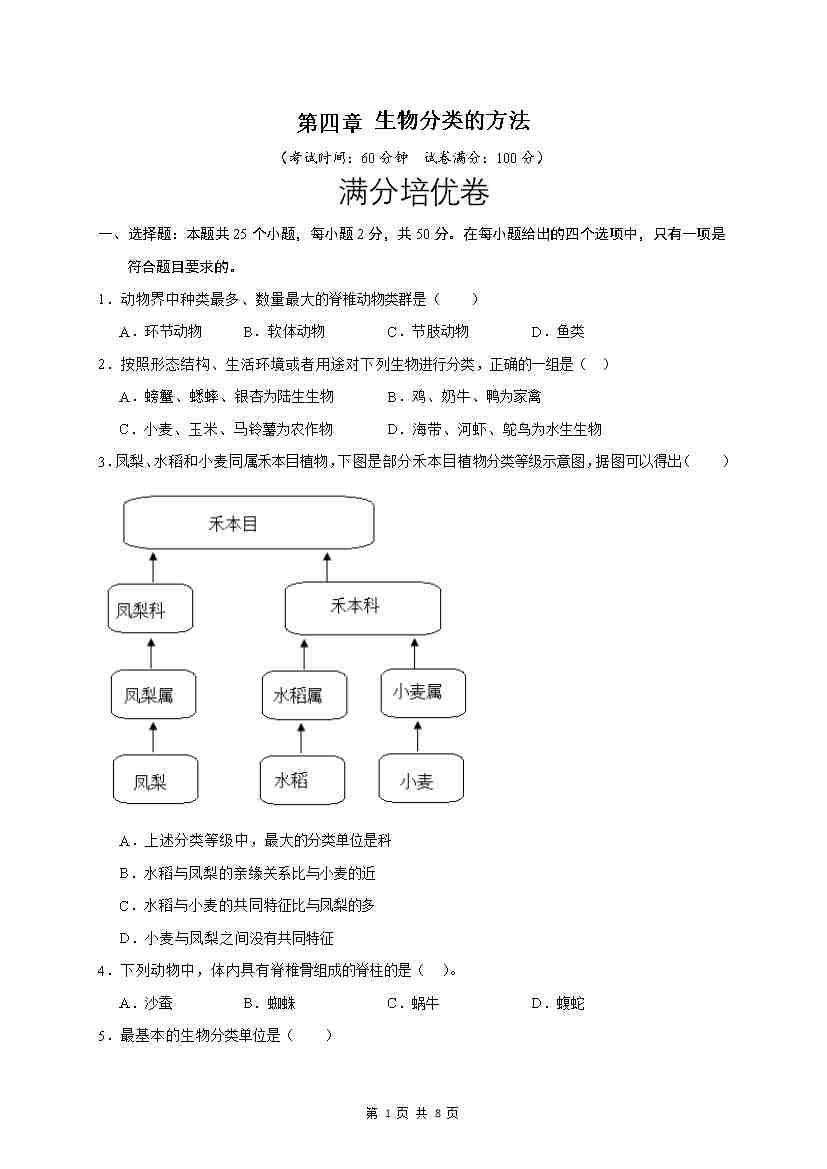 第四章 生物分类的方法

（考试时间：60 分钟 试卷满分：100 分）

满分培优卷

一、选择题：本题共 25 个小题，每小题 2 分，共 50 分。在每小题给出的四个选项中，只有一项是符合题目要求的。

1．动物界中种类最多、数量最大的脊椎动物类群是（　　）

A．环节动物　　B．软体动物　　C．节肢动物　　D．鱼类

2．按照形态结构、生活环境或者用途对下列生物进行分类，正确的一组是（　）

A．螃蟹、蟋蟀、银杏为陆生生物　　B．鸡、奶牛、鸭为家禽

C．小麦、玉米、马铃薯为农作物　　D．海带、河虾、鸵鸟为水生生物

3．凤梨、水稻和小麦同属禾本目植物，下图是部分禾本目植物分类等级示意图，据图可以得出（　　）

禾本目

凤梨科

禾本科

凤梨属

水稻属

小麦属

凤梨

水稻

小麦

A．上述分类等级中，最大的分类单位是科

B．水稻与凤梨的亲缘关系比与小麦的近

C．水稻与小麦的共同特征比与凤梨的多

D．小麦与凤梨之间没有共同特征

4．下列动物中，体内具有脊椎骨组成的脊柱的是（　）。

A．沙蚕　　B．蜘蛛　　C．蜗牛　　D．蝮蛇

5．最基本的生物分类单位是（　　）

第 1 页 共 8 页